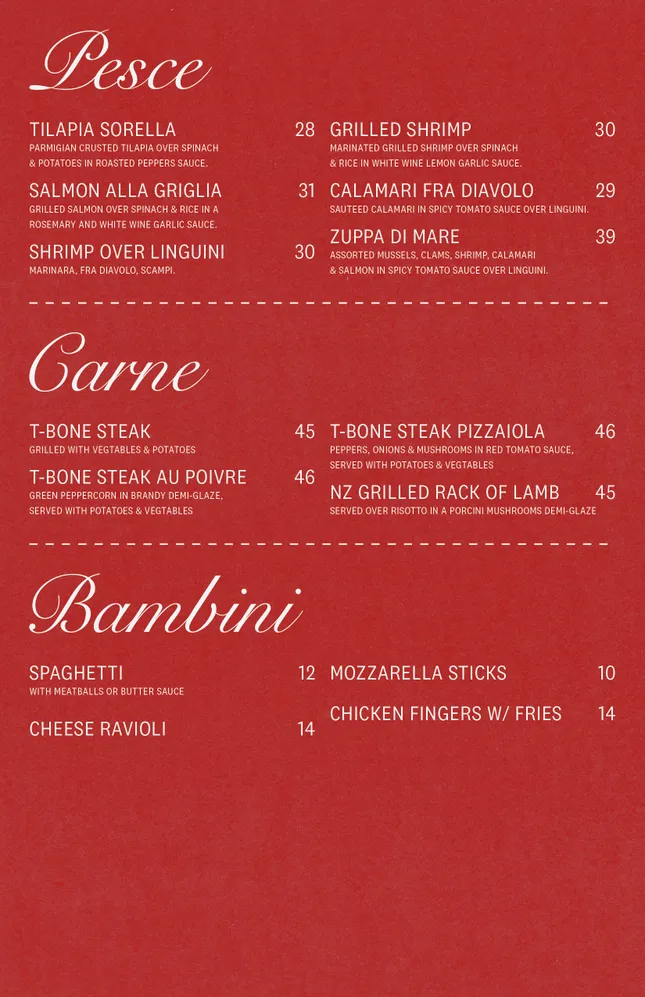 Pesce

TILAPIA SORELLA 28
PARMIGIAN CRUSTED TILAPIA OVER SPINACH & POTATOES IN ROASTED PEPPERS SAUCE.

SALMON ALLA GRIGLIA 31
GRILLED SALMON OVER SPINACH & RICE IN A ROSEMARY AND WHITE WINE GARLIC SAUCE.

SHRIMP OVER LINGUINI 30
MARINARA, FRA DIAVOLO, SCAMPI.

GRILLED SHRIMP 30
MARINATED GRILLED SHRIMP OVER SPINACH & RICE IN WHITE WINE LEMON GARLIC SAUCE.

CALAMARI FRA DIAVOLO 29
SAUTEED CALAMARI IN SPICY TOMATO SAUCE OVER LINGUINI.

ZUPPA DI MARE 39
ASSORTED MUSSELS, CLAMS, SHRIMP, CALAMARI & SALMON IN SPICY TOMATO SAUCE OVER LINGUINI.

Carne

T-BONE STEAK 45
GRILLED WITH VEGTABLES & POTATOES

T-BONE STEAK AU POIVRE 46
GREEN PEPPERCORN IN BRANDY DEMI-GLAZE, SERVED WITH POTATOES & VEGTABLES

T-BONE STEAK PIZZAIOLA 46
PEPPERS, ONIONS & MUSHROOMS IN RED TOMATO SAUCE, SERVED WITH POTATOES & VEGTABLES

NZ GRILLED RACK OF LAMB 45
SERVED OVER RISOTTO IN A PORCINI MUSHROOMS DEMI-GLAZE

Bambini

SPAGHETTI 12
WITH MEATBALLS OR BUTTER SAUCE

CHEESE RAVIOLI 14

MOZZARELLA STICKS 10

CHICKEN FINGERS W/ FRIES 14